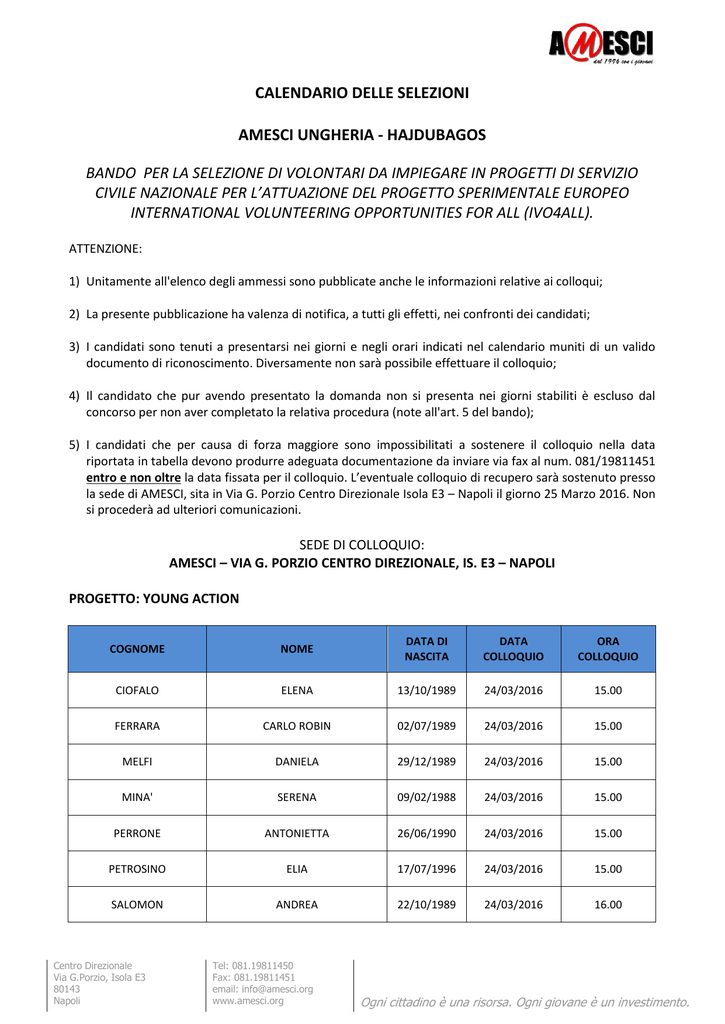 AMESCI
dal 1996 con i giovani

CALENDARIO DELLE SELEZIONI

AMESCI UNGHERIA - HAJDUBAGOS

BANDO PER LA SELEZIONE DI VOLONTARI DA IMPIEGARE IN PROGETTI DI SERVIZIO CIVILE NAZIONALE PER L'ATTUAZIONE DEL PROGETTO SPERIMENTALE EUROPEO INTERNATIONAL VOLUNTEERING OPPORTUNITIES FOR ALL (IVO4ALL).

ATTENZIONE:

1) Unitamente all'elenco degli ammessi sono pubblicate anche le informazioni relative ai colloqui;

2) La presente pubblicazione ha valenza di notifica, a tutti gli effetti, nei confronti dei candidati;

3) I candidati sono tenuti a presentarsi nei giorni e negli orari indicati nel calendario muniti di un valido documento di riconoscimento. Diversamente non sarà possibile effettuare il colloquio;

4) Il candidato che pur avendo presentato la domanda non si presenta nei giorni stabiliti è escluso dal concorso per non aver completato la relativa procedura (note all'art. 5 del bando);

5) I candidati che per causa di forza maggiore sono impossibilitati a sostenere il colloquio nella data riportata in tabella devono produrre adeguata documentazione da inviare via fax al num. 081/19811451 entro e non oltre la data fissata per il colloquio. L'eventuale colloquio di recupero sarà sostenuto presso la sede di AMESCI, sita in Via G. Porzio Centro Direzionale Isola E3 – Napoli il giorno 25 Marzo 2016. Non si procederà ad ulteriori comunicazioni.

SEDE DI COLLOQUIO:
AMESCI – VIA G. PORZIO CENTRO DIREZIONALE, IS. E3 – NAPOLI

PROGETTO: YOUNG ACTION

| COGNOME | NOME | DATA DI NASCITA | DATA COLLOQUIO | ORA COLLOQUIO |
|---|---|---|---|---|
| CIOFALO | ELENA | 13/10/1989 | 24/03/2016 | 15.00 |
| FERRARA | CARLO ROBIN | 02/07/1989 | 24/03/2016 | 15.00 |
| MELFI | DANIELA | 29/12/1989 | 24/03/2016 | 15.00 |
| MINA' | SERENA | 09/02/1988 | 24/03/2016 | 15.00 |
| PERRONE | ANTONIETTA | 26/06/1990 | 24/03/2016 | 15.00 |
| PETROSINO | ELIA | 17/07/1996 | 24/03/2016 | 15.00 |
| SALOMON | ANDREA | 22/10/1989 | 24/03/2016 | 16.00 |

Centro Direzionale
Via G.Porzio, Isola E3
80143
Napoli

Tel: 081.19811450
Fax: 081.19811451
email: info@amesci.org
www.amesci.org

Ogni cittadino è una risorsa. Ogni giovane è un investimento.